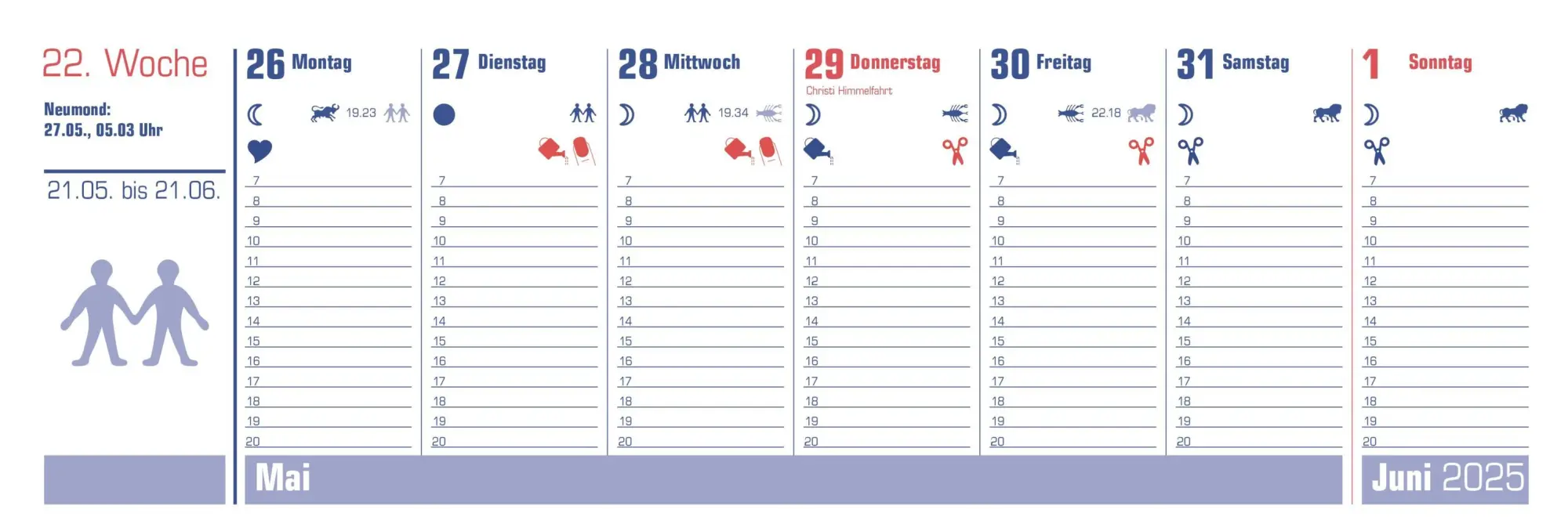 22. Woche

Neumond:
27.05., 05.03 Uhr

21.05. bis 21.06.

26 Montag

19.23

7
8
9
10
11
12
13
14
15
16
17
18
19
20

27 Dienstag

7
8
9
10
11
12
13
14
15
16
17
18
19
20

28 Mittwoch

19.34

7
8
9
10
11
12
13
14
15
16
17
18
19
20

29 Donnerstag
Christi Himmelfahrt

7
8
9
10
11
12
13
14
15
16
17
18
19
20

30 Freitag

22.18

7
8
9
10
11
12
13
14
15
16
17
18
19
20

31 Samstag

7
8
9
10
11
12
13
14
15
16
17
18
19
20

1 Sonntag

7
8
9
10
11
12
13
14
15
16
17
18
19
20

Mai

Juni 2025